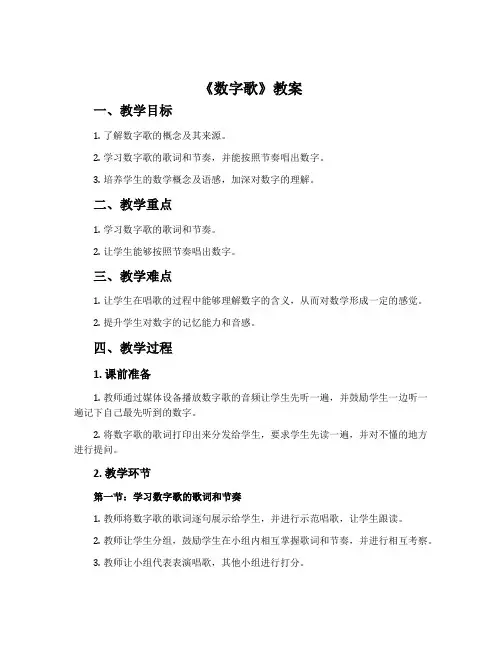 《数字歌》教案

一、教学目标

1. 了解数字歌的概念及其来源。

2. 学习数字歌的歌词和节奏，并能按照节奏唱出数字。

3. 培养学生的数学概念及语感，加深对数字的理解。

二、教学重点

1. 学习数字歌的歌词和节奏。

2. 让学生能够按照节奏唱出数字。

三、教学难点

1. 让学生在唱歌的过程中能够理解数字的含义，从而对数学形成一定的感觉。

2. 提升学生对数字的记忆能力和音感。

四、教学过程

1. 课前准备

1. 教师通过媒体设备播放数字歌的音频让学生先听一遍，并鼓励学生一边听一遍记下自己最先听到的数字。

2. 将数字歌的歌词打印出来分发给学生，要求学生先读一遍，并对不懂的地方进行提问。

2. 教学环节

第一节：学习数字歌的歌词和节奏

1. 教师将数字歌的歌词逐句展示给学生，并进行示范唱歌，让学生跟读。

2. 教师让学生分组，鼓励学生在小组内相互掌握歌词和节奏，并进行相互考察。

3. 教师让小组代表表演唱歌，其他小组进行打分。